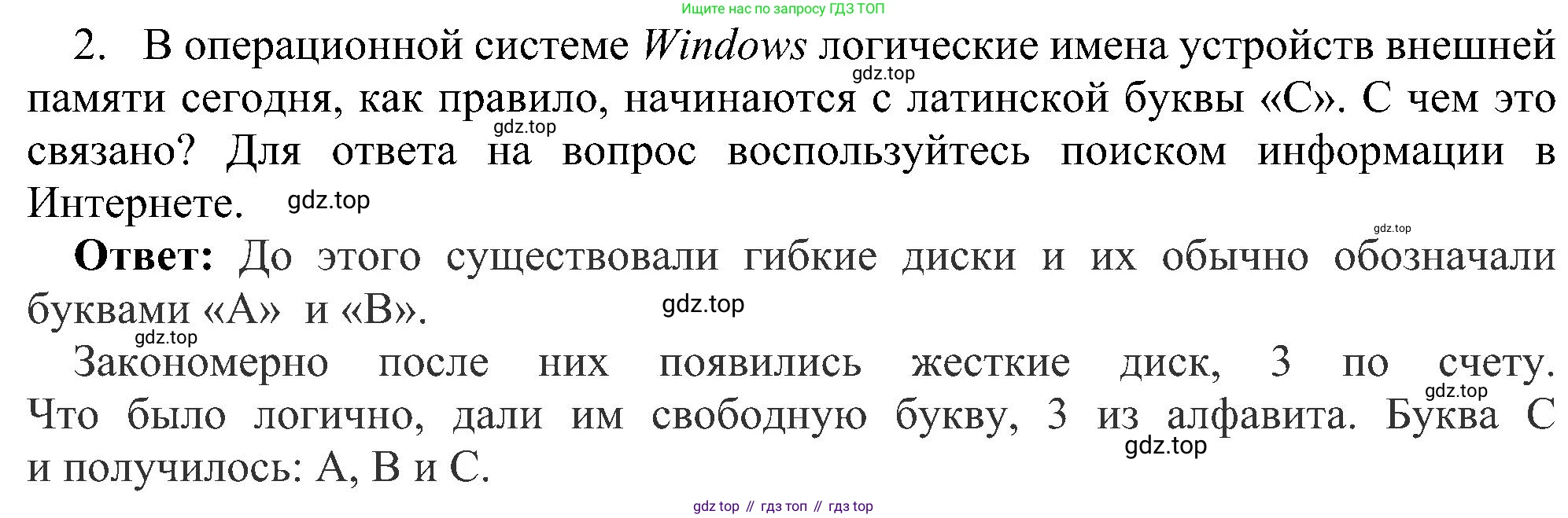 Ищите нас по запросу ГДЗ ТОП

2. В операционной системе Windows логические имена устройств внешней памяти сегодня, как правило, начинаются с латинской буквы «С». С чем это связано? Для ответа на вопрос воспользуйтесь поиском информации в Интернете.

Ответ: До этого существовали гибкие диски и их обычно обозначали буквами «А» и «В».

Закономерно после них появились жесткие диск, 3 по счету. Что было логично, дали им свободную букву, 3 из алфавита. Буква С и получилось: А, В и С.

gdz top // гдз топ // гдз top

gdz.top